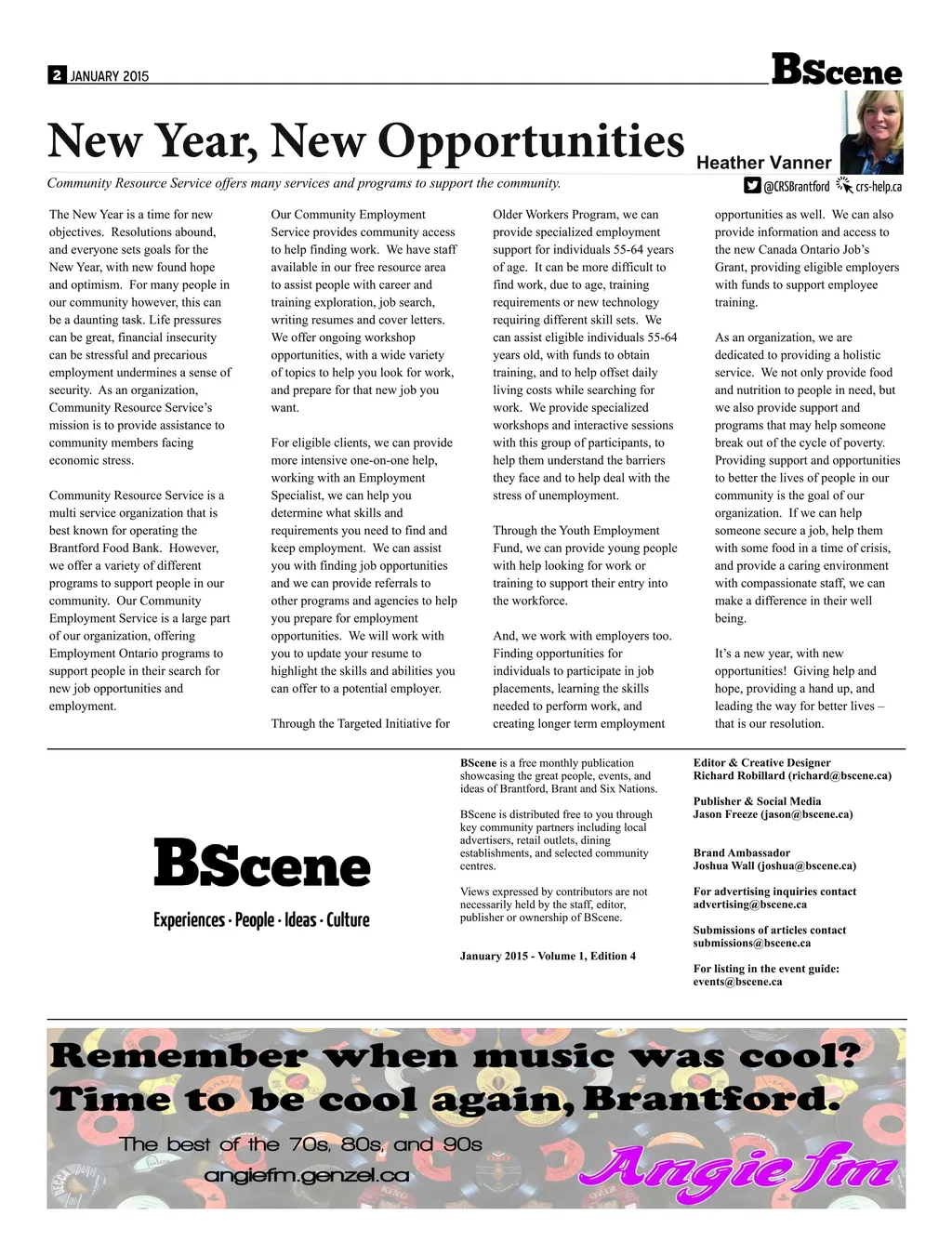 2 JANUARY 2015

BScene

New Year, New Opportunities

Heather Vanner

Community Resource Service offers many services and programs to support the community.

@CRSBrantford crs-help.ca

The New Year is a time for new objectives. Resolutions abound, and everyone sets goals for the New Year, with new found hope and optimism. For many people in our community however, this can be a daunting task. Life pressures can be great, financial insecurity can be stressful and precarious employment undermines a sense of security. As an organization, Community Resource Service's mission is to provide assistance to community members facing economic stress.

Community Resource Service is a multi service organization that is best known for operating the Brantford Food Bank. However, we offer a variety of different programs to support people in our community. Our Community Employment Service is a large part of our organization, offering Employment Ontario programs to support people in their search for new job opportunities and employment.

Our Community Employment Service provides community access to help finding work. We have staff available in our free resource area to assist people with career and training exploration, job search, writing resumes and cover letters. We offer ongoing workshop opportunities, with a wide variety of topics to help you look for work, and prepare for that new job you want.

For eligible clients, we can provide more intensive one-on-one help, working with an Employment Specialist, we can help you determine what skills and requirements you need to find and keep employment. We can assist you with finding job opportunities and we can provide referrals to other programs and agencies to help you prepare for employment opportunities. We will work with you to update your resume to highlight the skills and abilities you can offer to a potential employer.

Through the Targeted Initiative for Older Workers Program, we can provide specialized employment support for individuals 55-64 years of age. It can be more difficult to find work, due to age, training requirements or new technology requiring different skill sets. We can assist eligible individuals 55-64 years old, with funds to obtain training, and to help offset daily living costs while searching for work. We provide specialized workshops and interactive sessions with this group of participants, to help them understand the barriers they face and to help deal with the stress of unemployment.

Through the Youth Employment Fund, we can provide young people with help looking for work or training to support their entry into the workforce.

And, we work with employers too. Finding opportunities for individuals to participate in job placements, learning the skills needed to perform work, and creating longer term employment opportunities as well. We can also provide information and access to the new Canada Ontario Job's Grant, providing eligible employers with funds to support employee training.

As an organization, we are dedicated to providing a holistic service. We not only provide food and nutrition to people in need, but we also provide support and programs that may help someone break out of the cycle of poverty. Providing support and opportunities to better the lives of people in our community is the goal of our organization. If we can help someone secure a job, help them with some food in a time of crisis, and provide a caring environment with compassionate staff, we can make a difference in their well being.

It's a new year, with new opportunities! Giving help and hope, providing a hand up, and leading the way for better lives – that is our resolution.

BScene
Experiences · People · Ideas · Culture

BScene is a free monthly publication showcasing the great people, events, and ideas of Brantford, Brant and Six Nations.

BScene is distributed free to you through key community partners including local advertisers, retail outlets, dining establishments, and selected community centres.

Views expressed by contributors are not necessarily held by the staff, editor, publisher or ownership of BScene.

January 2015 - Volume 1, Edition 4

Editor & Creative Designer
Richard Robillard (richard@bscene.ca)

Publisher & Social Media
Jason Freeze (jason@bscene.ca)

Brand Ambassador
Joshua Wall (joshua@bscene.ca)

For advertising inquiries contact
advertising@bscene.ca

Submissions of articles contact
submissions@bscene.ca

For listing in the event guide:
events@bscene.ca

Remember when music was cool?
Time to be cool again, Brantford.
The best of the 70s, 80s, and 90s
angiefm.genzel.ca
Angie fm